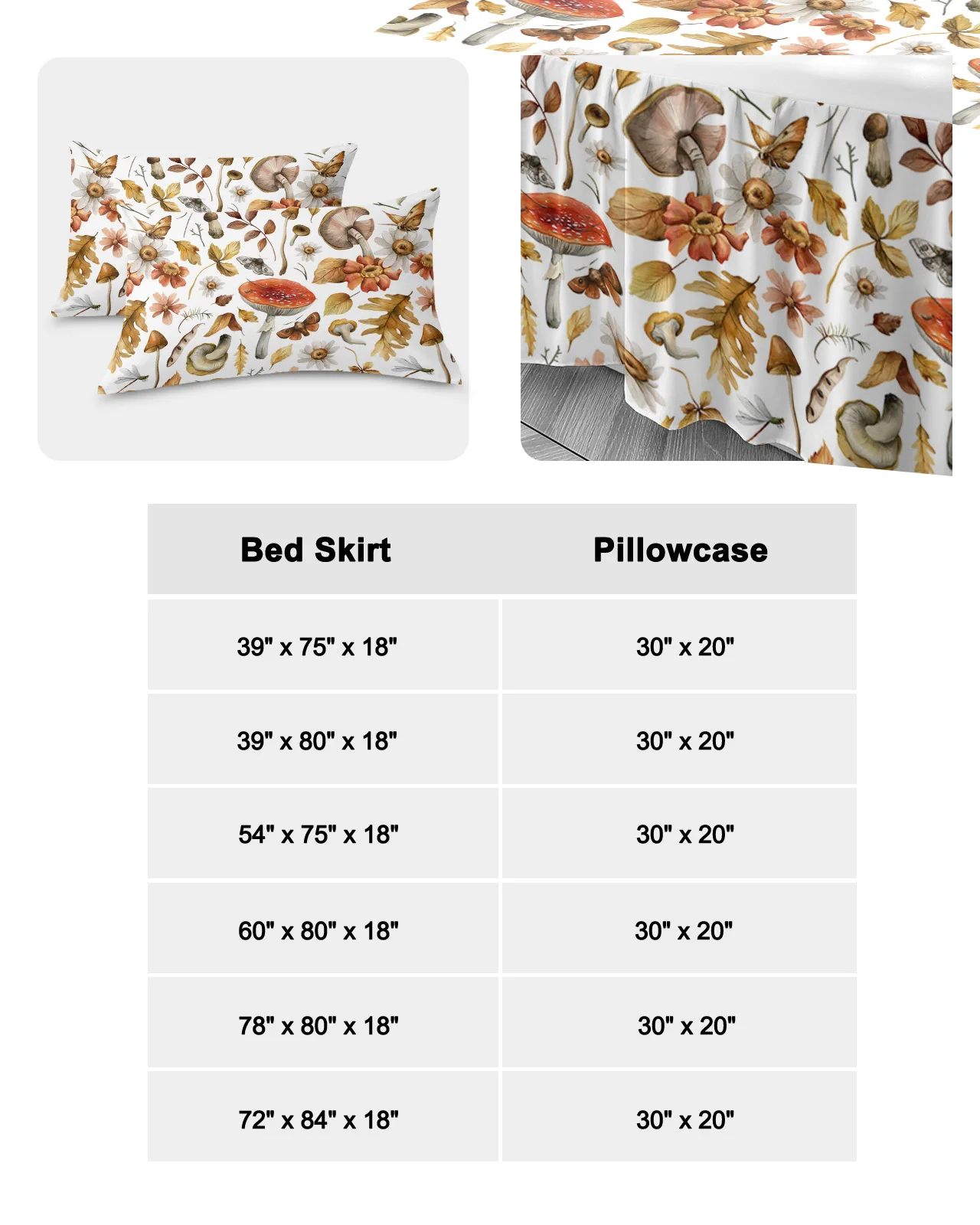 | Bed Skirt | Pillowcase |
|---|---|
| 39" x 75" x 18" | 30" x 20" |
| 39" x 80" x 18" | 30" x 20" |
| 54" x 75" x 18" | 30" x 20" |
| 60" x 80" x 18" | 30" x 20" |
| 78" x 80" x 18" | 30" x 20" |
| 72" x 84" x 18" | 30" x 20" |